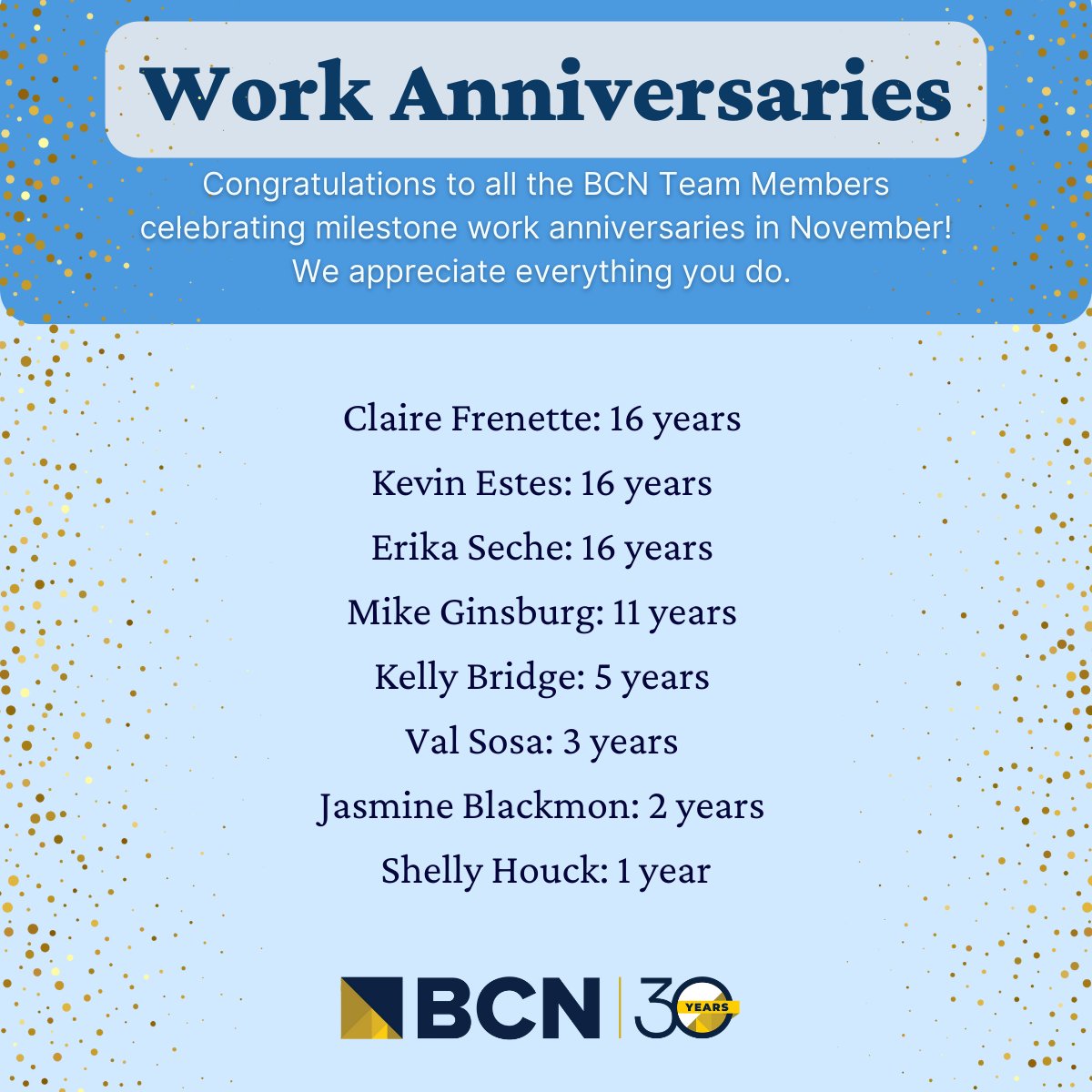 Work Anniversaries

Congratulations to all the BCN Team Members celebrating milestone work anniversaries in November! We appreciate everything you do.

Claire Frenette: 16 years

Kevin Estes: 16 years

Erika Seche: 16 years

Mike Ginsburg: 11 years

Kelly Bridge: 5 years

Val Sosa: 3 years

Jasmine Blackmon: 2 years

Shelly Houck: 1 year

BCN 30 YEARS